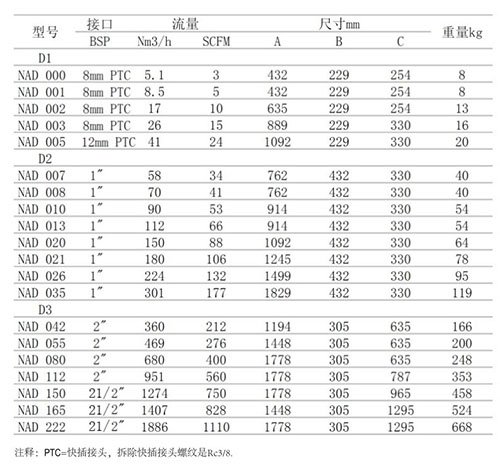 | 型号 | 接口 BSP | 流量 Nm3/h | 流量 SCFM | 尺寸mm A | 尺寸mm B | 尺寸mm C | 重量kg |
|---|---|---|---|---|---|---|---|
| D1 | | | | | | | |
| NAD 000 | 8mm PTC | 5.1 | 3 | 432 | 229 | 254 | 8 |
| NAD 001 | 8mm PTC | 8.5 | 5 | 432 | 229 | 254 | 8 |
| NAD 002 | 8mm PTC | 17 | 10 | 635 | 229 | 254 | 13 |
| NAD 003 | 8mm PTC | 26 | 15 | 889 | 229 | 330 | 16 |
| NAD 005 | 12mm PTC | 41 | 24 | 1092 | 229 | 330 | 20 |
| D2 | | | | | | | |
| NAD 007 | 1″ | 58 | 34 | 762 | 432 | 330 | 40 |
| NAD 008 | 1″ | 70 | 41 | 762 | 432 | 330 | 40 |
| NAD 010 | 1″ | 90 | 53 | 914 | 432 | 330 | 54 |
| NAD 013 | 1″ | 112 | 66 | 914 | 432 | 330 | 54 |
| NAD 020 | 1″ | 150 | 88 | 1092 | 432 | 330 | 64 |
| NAD 021 | 1″ | 180 | 106 | 1245 | 432 | 330 | 78 |
| NAD 026 | 1″ | 224 | 132 | 1499 | 432 | 330 | 95 |
| NAD 035 | 1″ | 301 | 177 | 1829 | 432 | 330 | 119 |
| D3 | | | | | | | |
| NAD 042 | 2″ | 360 | 212 | 1194 | 305 | 635 | 166 |
| NAD 055 | 2″ | 469 | 276 | 1448 | 305 | 635 | 200 |
| NAD 080 | 2″ | 680 | 400 | 1778 | 305 | 635 | 248 |
| NAD 112 | 2″ | 951 | 560 | 1778 | 305 | 787 | 353 |
| NAD 150 | 21/2″ | 1274 | 750 | 1778 | 305 | 965 | 458 |
| NAD 165 | 21/2″ | 1407 | 828 | 1448 | 305 | 1295 | 524 |
| NAD 222 | 21/2″ | 1886 | 1110 | 1778 | 305 | 1295 | 668 |

注释：PTC=快插接头，拆除快插接头螺纹是Rc3/8.